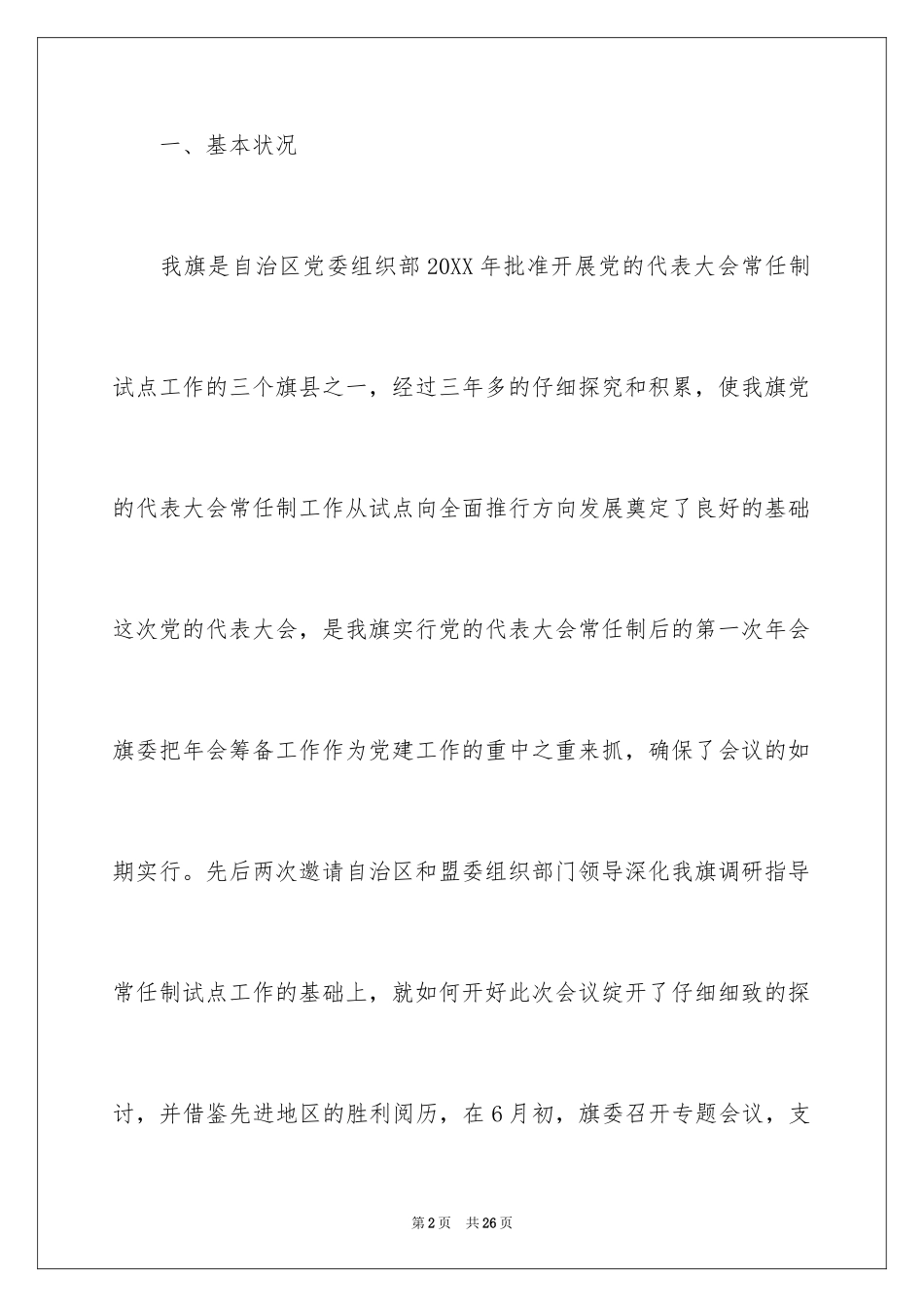 一、基本状况

我旗是自治区党委组织部20XX年批准开展党的代表大会常任制试点工作的三个旗县之一，经过三年多的仔细探究和积累，使我旗党的代表大会常任制工作从试点向全面推行方向发展奠定了良好的基础这次党的代表大会，是我旗实行党的代表大会常任制后的第一次年会旗委把年会筹备工作作为党建工作的重中之重来抓，确保了会议的如期实行。先后两次邀请自治区和盟委组织部门领导深化我旗调研指导常任制试点工作的基础上，就如何开好此次会议绽开了仔细细致的探讨，并借鉴先进地区的胜利阅历，在6月初，旗委召开专题会议，支

第2页 共26页